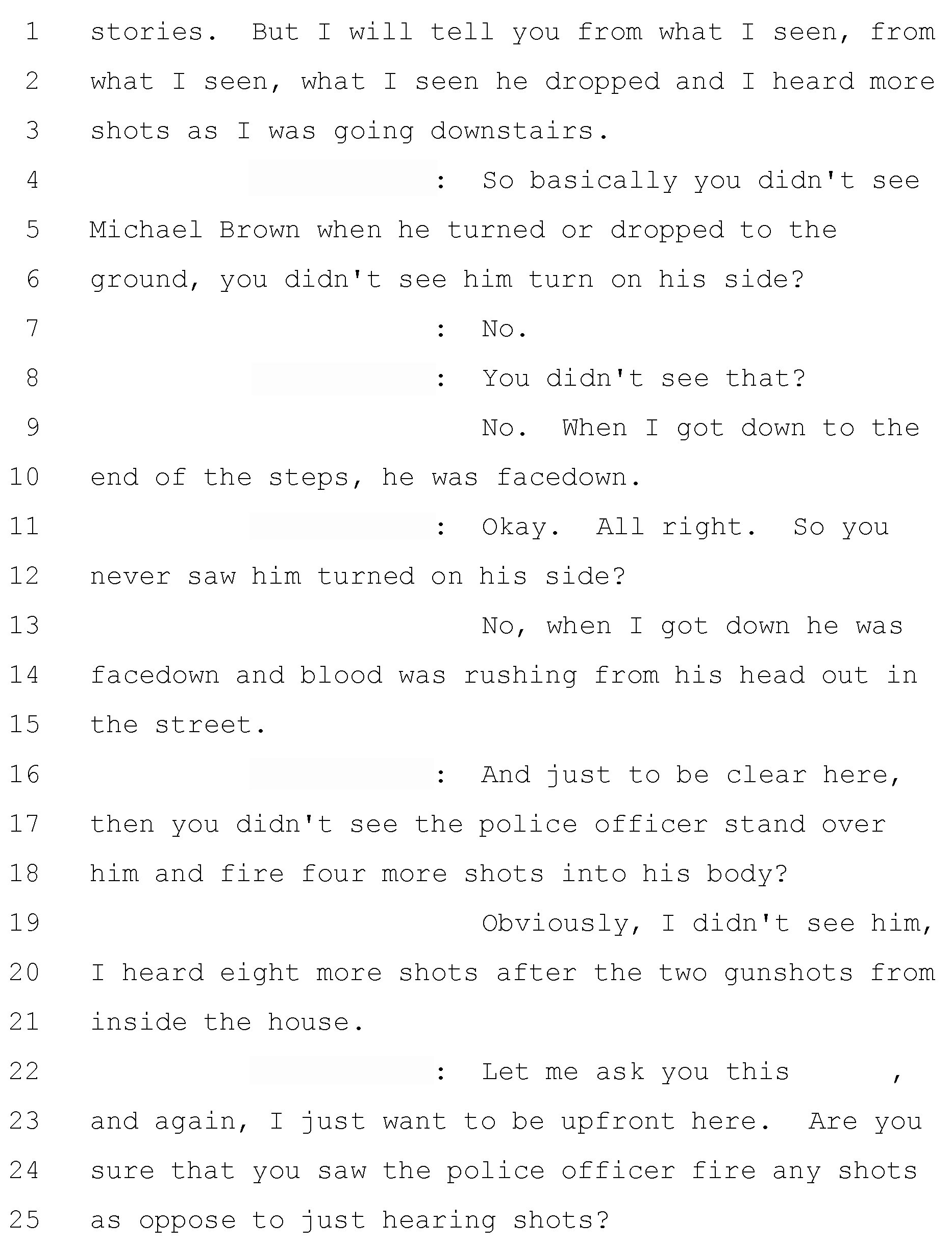 1 stories. But I will tell you from what I seen, from
2 what I seen, what I seen he dropped and I heard more
3 shots as I was going downstairs.
4 : So basically you didn't see
5 Michael Brown when he turned or dropped to the
6 ground, you didn't see him turn on his side?
7 : No.
8 : You didn't see that?
9 No. When I got down to the
10 end of the steps, he was facedown.
11 : Okay. All right. So you
12 never saw him turned on his side?
13 No, when I got down he was
14 facedown and blood was rushing from his head out in
15 the street.
16 : And just to be clear here,
17 then you didn't see the police officer stand over
18 him and fire four more shots into his body?
19 Obviously, I didn't see him,
20 I heard eight more shots after the two gunshots from
21 inside the house.
22 : Let me ask you this ,
23 and again, I just want to be upfront here. Are you
24 sure that you saw the police officer fire any shots
25 as oppose to just hearing shots?